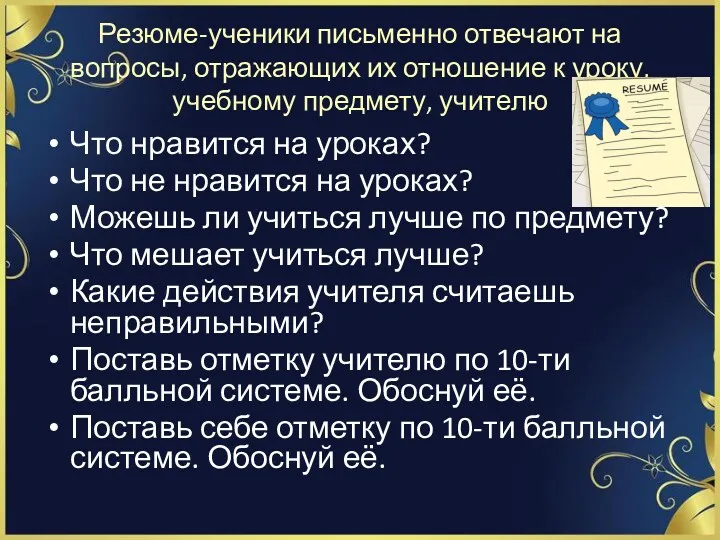 Резюме-ученики письменно отвечают на вопросы, отражающих их отношение к уроку, учебному предмету, учителю

RESUMÉ

• Что нравится на уроках?
• Что не нравится на уроках?
• Можешь ли учиться лучше по предмету?
• Что мешает учиться лучше?
• Какие действия учителя считаешь неправильными?
• Поставь отметку учителю по 10-ти балльной системе. Обоснуй её.
• Поставь себе отметку по 10-ти балльной системе. Обоснуй её.